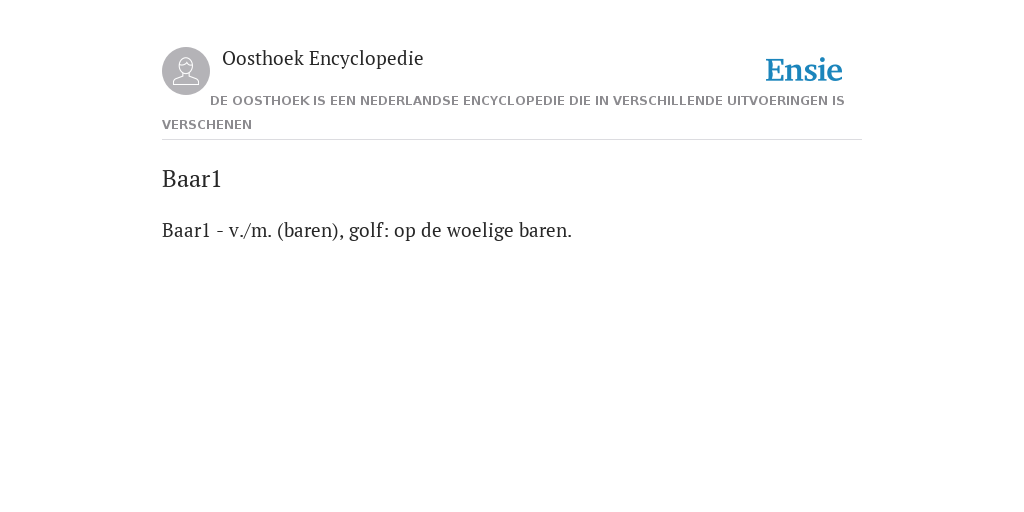 Oosthoek Encyclopedie

Ensie

DE OOSTHOEK IS EEN NEDERLANDSE ENCYCLOPEDIE DIE IN VERSCHILLENDE UITVOERINGEN IS VERSCHENEN

Baar1

Baar1 - v./m. (baren), golf: op de woelige baren.